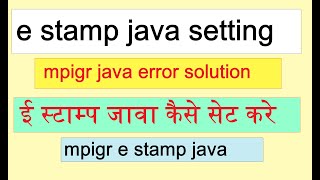 e stamp java setting

mpigr java error solution

ई स्टाम्प जावा कैसे सेट करे

mpigr e stamp java